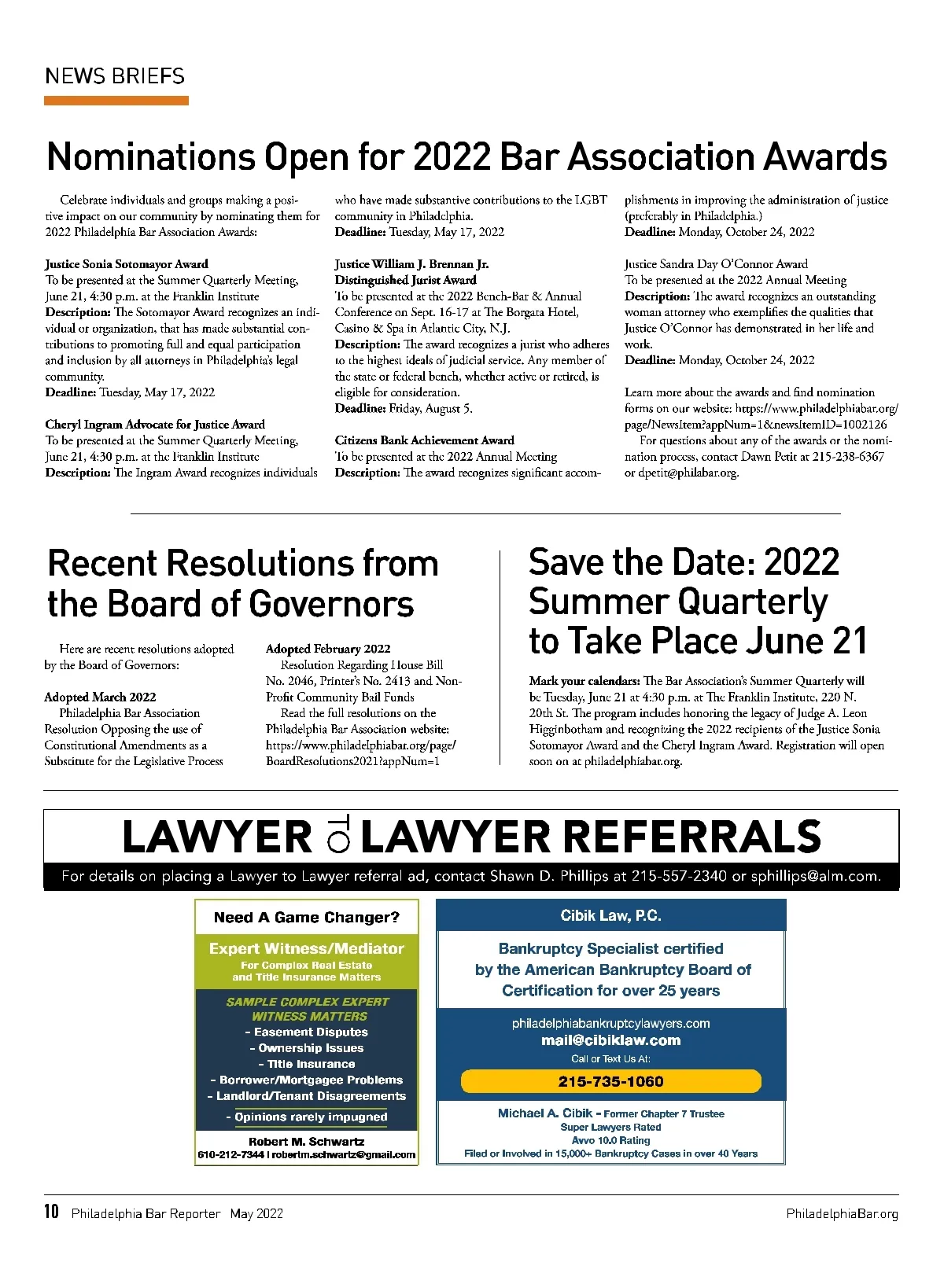 NEWS BRIEFS

Nominations Open for 2022 Bar Association Awards

Celebrate individuals and groups making a positive impact on our community by nominating them for 2022 Philadelphia Bar Association Awards:

Justice Sonia Sotomayor Award
To be presented at the Summer Quarterly Meeting, June 21, 4:30 p.m. at the Franklin Institute
Description: The Sotomayor Award recognizes an individual or organization, that has made substantial contributions to promoting full and equal participation and inclusion by all attorneys in Philadelphia's legal community.
Deadline: Tuesday, May 17, 2022

Cheryl Ingram Advocate for Justice Award
To be presented at the Summer Quarterly Meeting, June 21, 4:30 p.m. at the Franklin Institute
Description: The Ingram Award recognizes individuals who have made substantive contributions to the LGBT community in Philadelphia.
Deadline: Tuesday, May 17, 2022

Justice William J. Brennan Jr. Distinguished Jurist Award
To be presented at the 2022 Bench-Bar & Annual Conference on Sept. 16-17 at The Borgata Hotel, Casino & Spa in Atlantic City, N.J.
Description: The award recognizes a jurist who adheres to the highest ideals of judicial service. Any member of the state or federal bench, whether active or retired, is eligible for consideration.
Deadline: Friday, August 5.

Citizens Bank Achievement Award
To be presented at the 2022 Annual Meeting
Description: The award recognizes significant accomplishments in improving the administration of justice (preferably in Philadelphia.)
Deadline: Monday, October 24, 2022

Justice Sandra Day O'Connor Award
To be presented at the 2022 Annual Meeting
Description: The award recognizes an outstanding woman attorney who exemplifies the qualities that Justice O'Connor has demonstrated in her life and work.
Deadline: Monday, October 24, 2022

Learn more about the awards and find nomination forms on our website: https://www.philadelphiabar.org/page/NewsItem?appNum=1&newsItemID=1002126
For questions about any of the awards or the nomination process, contact Dawn Petit at 215-238-6367 or dpetit@philabar.org.

Recent Resolutions from the Board of Governors

Here are recent resolutions adopted by the Board of Governors:

Adopted March 2022
Philadelphia Bar Association Resolution Opposing the use of Constitutional Amendments as a Substitute for the Legislative Process

Adopted February 2022
Resolution Regarding House Bill No. 2046, Printer's No. 2413 and Non-Profit Community Bail Funds
Read the full resolutions on the Philadelphia Bar Association website: https://www.philadelphiabar.org/page/BoardResolutions2021?appNum=1

Save the Date: 2022 Summer Quarterly to Take Place June 21

Mark your calendars: The Bar Association's Summer Quarterly will be Tuesday, June 21 at 4:30 p.m. at The Franklin Institute, 220 N. 20th St. The program includes honoring the legacy of Judge A. Leon Higginbotham and recognizing the 2022 recipients of the Justice Sonia Sotomayor Award and the Cheryl Ingram Award. Registration will open soon on at philadelphiabar.org.

LAWYER TO LAWYER REFERRALS
For details on placing a Lawyer to Lawyer referral ad, contact Shawn D. Phillips at 215-557-2340 or sphillips@alm.com.

Need A Game Changer?
Expert Witness/Mediator
For Complex Real Estate and Title Insurance Matters
SAMPLE COMPLEX EXPERT WITNESS MATTERS
- Easement Disputes
- Ownership Issues
- Title Insurance
- Borrower/Mortgagee Problems
- Landlord/Tenant Disagreements
- Opinions rarely impugned
Robert M. Schwartz
610-212-7344 | robertm.schwartz@gmail.com

Cibik Law, P.C.
Bankruptcy Specialist certified by the American Bankruptcy Board of Certification for over 25 years
philadelphiabankruptcylawyers.com
mail@cibiklaw.com
Call or Text Us At:
215-735-1060
Michael A. Cibik - Former Chapter 7 Trustee
Super Lawyers Rated
Avvo 10.0 Rating
Filed or Involved in 15,000+ Bankruptcy Cases in over 40 Years

10 Philadelphia Bar Reporter May 2022
PhiladelphiaBar.org